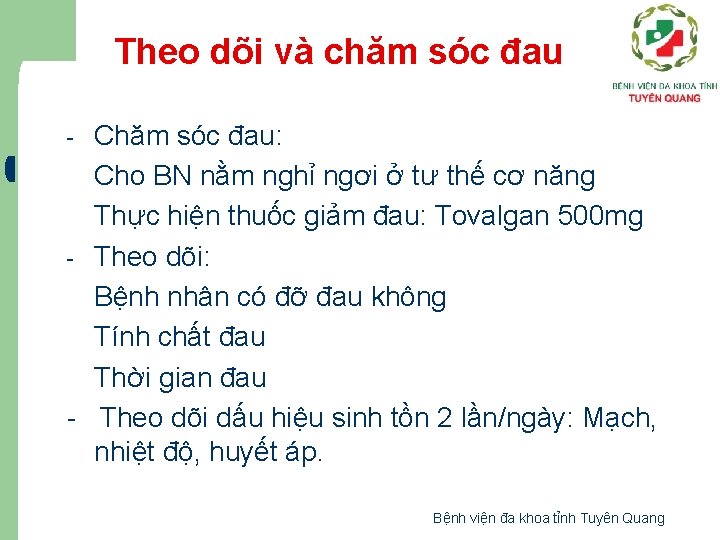 Theo dõi và chăm sóc đau

BỆNH VIỆN ĐA KHOA TỈNH
TUYÊN QUANG

- Chăm sóc đau:
Cho BN nằm nghỉ ngơi ở tư thế cơ năng
Thực hiện thuốc giảm đau: Tovalgan 500mg
- Theo dõi:
Bệnh nhân có đỡ đau không
Tính chất đau
Thời gian đau
- Theo dõi dấu hiệu sinh tồn 2 lần/ngày: Mạch, nhiệt độ, huyết áp.

Bệnh viện đa khoa tỉnh Tuyên Quang